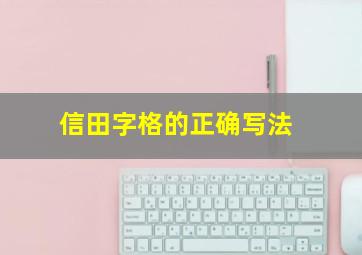 信田字格的正确写法